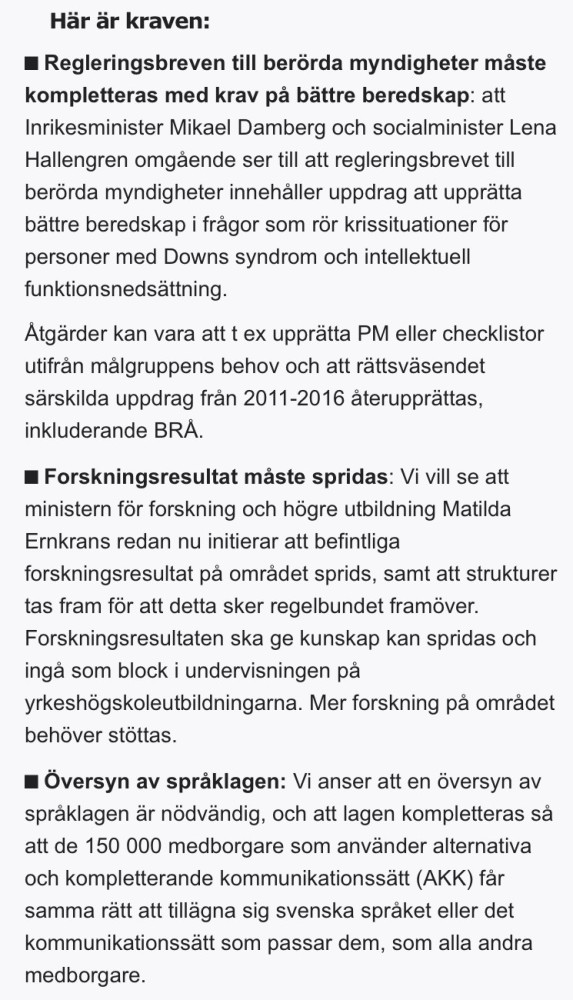 Här är kraven:

■ Regleringsbreven till berörda myndigheter måste kompletteras med krav på bättre beredskap: att Inrikesminister Mikael Damberg och socialminister Lena Hallengren omgående ser till att regleringsbrevet till berörda myndigheter innehåller uppdrag att upprätta bättre beredskap i frågor som rör krissituationer för personer med Downs syndrom och intellektuell funktionsnedsättning.

Åtgärder kan vara att t ex upprätta PM eller checklistor utifrån målgruppens behov och att rättsväsendet särskilda uppdrag från 2011-2016 återupprättas, inkluderande BRÅ.

■ Forskningsresultat måste spridas: Vi vill se att ministern för forskning och högre utbildning Matilda Ernkrans redan nu initierar att befintliga forskningsresultat på området sprids, samt att strukturer tas fram för att detta sker regelbundet framöver. Forskningsresultaten ska ge kunskap kan spridas och ingå som block i undervisningen på yrkeshögskoleutbildningarna. Mer forskning på området behöver stöttas.

■ Översyn av språklagen: Vi anser att en översyn av språklagen är nödvändig, och att lagen kompletteras så att de 150 000 medborgare som använder alternativa och kompletterande kommunikationssätt (AKK) får samma rätt att tillägna sig svenska språket eller det kommunikationssätt som passar dem, som alla andra medborgare.